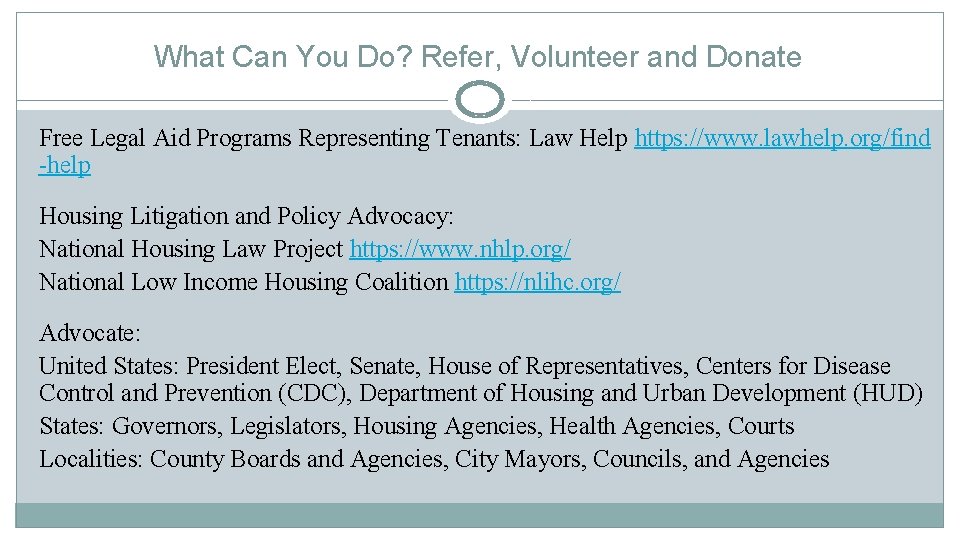 What Can You Do? Refer, Volunteer and Donate

Free Legal Aid Programs Representing Tenants: Law Help https://www.lawhelp.org/find-help

Housing Litigation and Policy Advocacy:
National Housing Law Project https://www.nhlp.org/
National Low Income Housing Coalition https://nlihc.org/

Advocate:
United States: President Elect, Senate, House of Representatives, Centers for Disease Control and Prevention (CDC), Department of Housing and Urban Development (HUD)
States: Governors, Legislators, Housing Agencies, Health Agencies, Courts
Localities: County Boards and Agencies, City Mayors, Councils, and Agencies